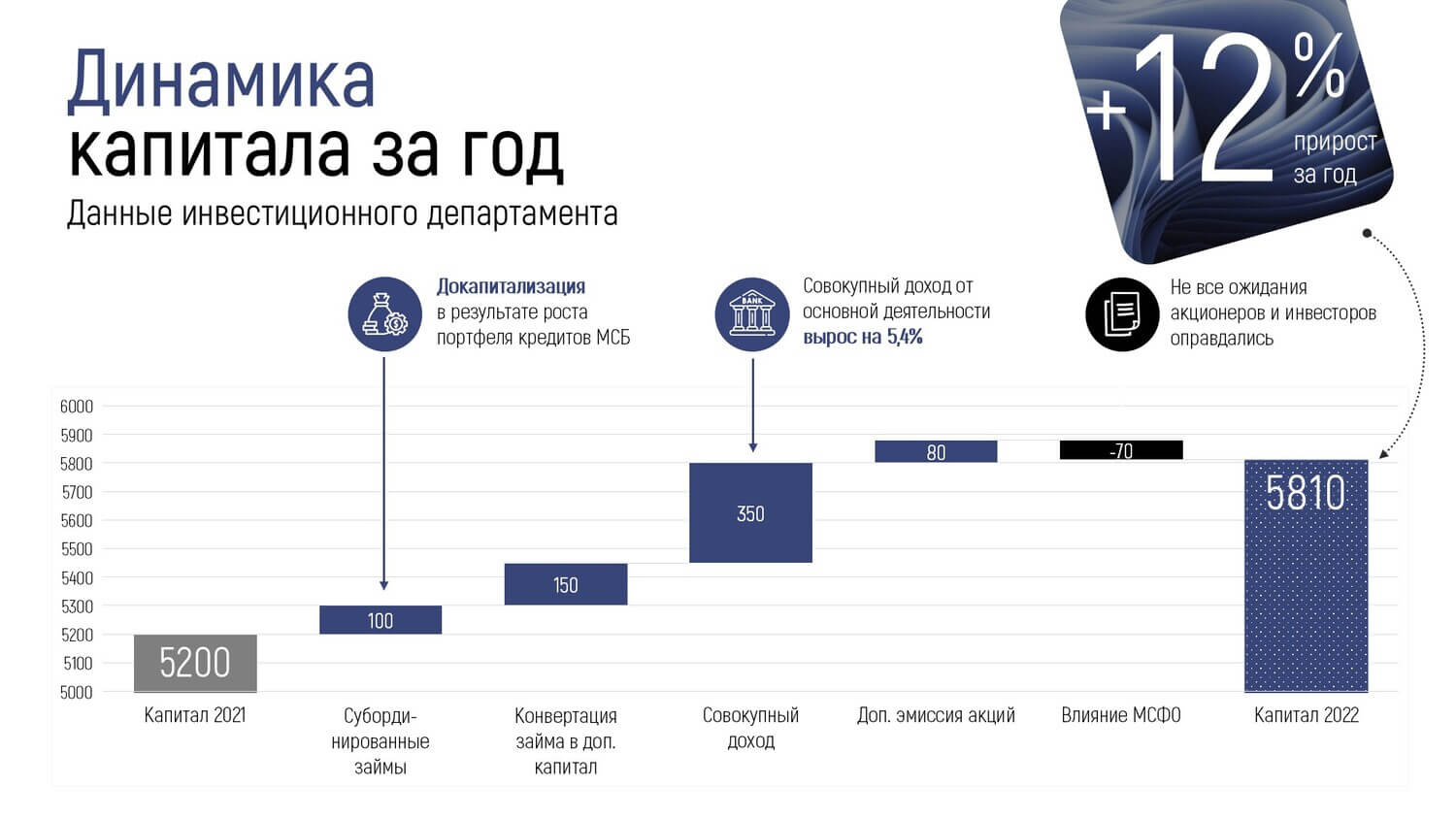 Динамика капитала за год
Данные инвестиционного департамента

+12%
прирост за год

Докапитализация в результате роста портфеля кредитов МСБ

BANK

Совокупный доход от основной деятельности вырос на 5,4%

Не все ожидания акционеров и инвесторов оправдались

6000
5900
5800
5700
5600
5500
5400
5300
5200
5100
5000

5200
100
150
350
80
-70
5810

Капитал 2021
Суборди-нированные займы
Конвертация займа в доп. капитал
Совокупный доход
Доп. эмиссия акций
Влияние МСФО
Капитал 2022